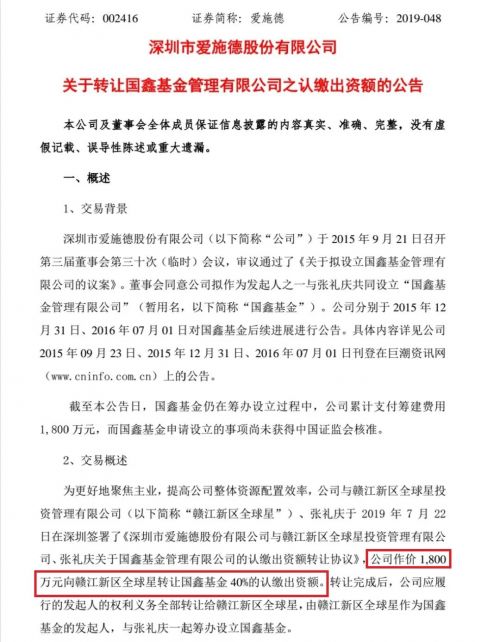 证券代码：002416　　　　证券简称：爱施德　　　　公告编号：2019-048

深圳市爱施德股份有限公司

关于转让国鑫基金管理有限公司之认缴出资额的公告

本公司及董事会全体成员保证信息披露的内容真实、准确、完整，没有虚假记载、误导性陈述或重大遗漏。

一、概述

1、交易背景

深圳市爱施德股份有限公司（以下简称“公司”）于 2015 年 9 月 21 日召开第三届董事会第三十次（临时）会议，审议通过了《关于拟设立国鑫基金管理有限公司的议案》。董事会同意公司拟作为发起人之一与张礼庆共同设立“国鑫基金管理有限公司”（暂用名，以下简称“国鑫基金”）。公司分别于 2015 年 12 月 31 日、2016 年 07 月 01 日对国鑫基金后续进展进行公告。具体内容详见公司 2015 年 09 月 23 日、2015 年 12 月 31 日、2016 年 07 月 01 日刊登在巨潮资讯网（www.cninfo.com.cn）上的公告。

截至本公告日，国鑫基金仍在筹办设立过程中，公司累计支付筹建费用 1,800 万元，而国鑫基金申请设立的事项尚未获得中国证监会核准。

2、交易概述

为更好地聚焦主业，提高公司整体资源配置效率，公司与赣江新区全球星投资管理有限公司（以下简称“赣江新区全球星”）、张礼庆于 2019 年 7 月 22 日在深圳签署了《深圳市爱施德股份有限公司与赣江新区全球星投资管理有限公司、张礼庆关于国鑫基金管理有限公司的认缴出资额转让协议》，公司作价 1,800 万元向赣江新区全球星转让国鑫基金 40%的认缴出资额。转让完成后，公司应履行的发起人的权利义务全部转让给赣江新区全球星，由赣江新区全球星作为国鑫基金的发起人，与张礼庆一起筹办设立国鑫基金。